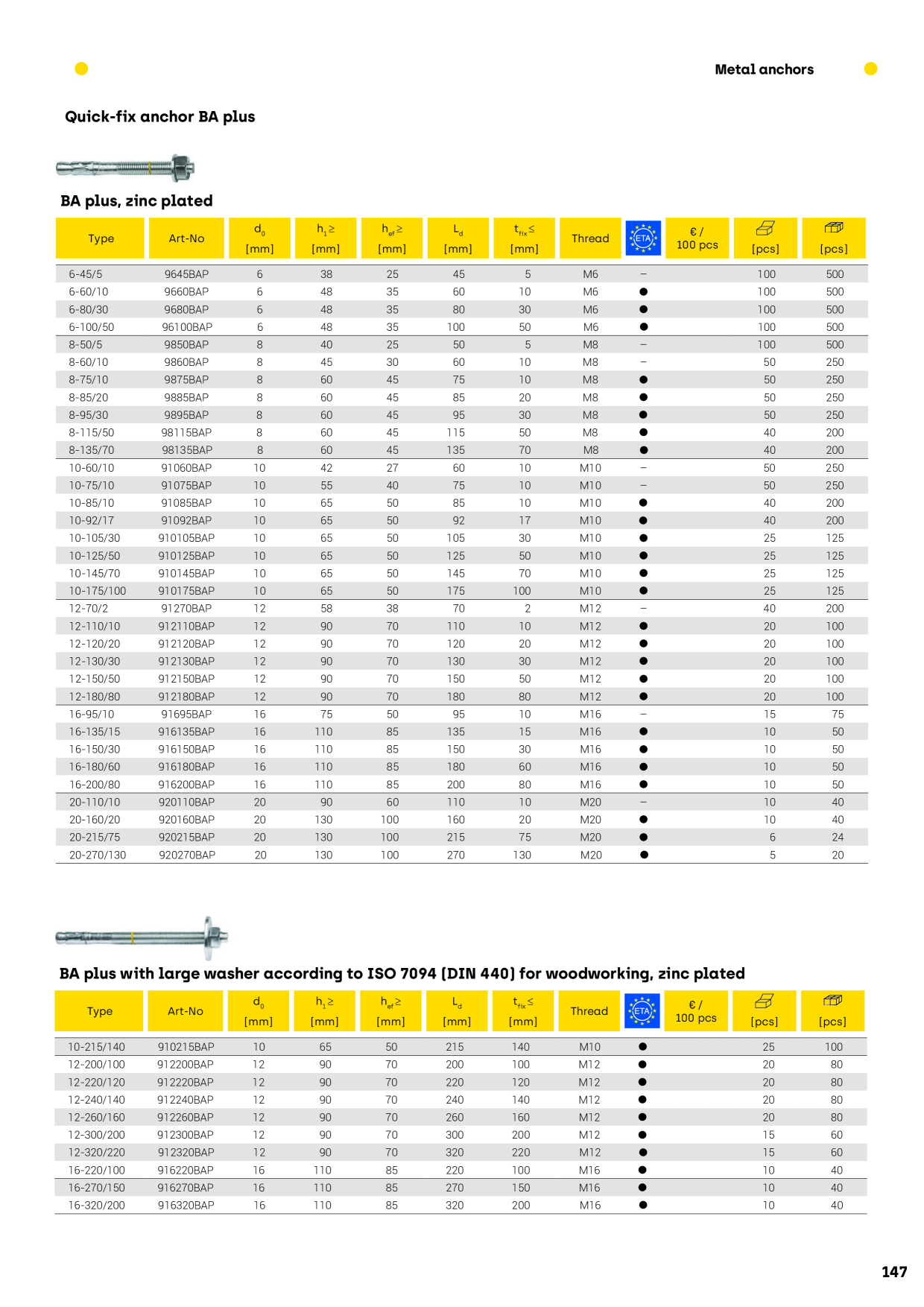 Metal anchors

Quick-fix anchor BA plus

BA plus, zinc plated

| Type | Art-No | $d_0$ [mm] | $h_1 \geq$ [mm] | $h_{ef} \geq$ [mm] | $L_d$ [mm] | $t_{fix} \leq$ [mm] | Thread | ETA | € / 100 pcs | [pcs] | [pcs] |
|---|---|---|---|---|---|---|---|---|---|---|---|
| 6-45/5 | 9645BAP | 6 | 38 | 25 | 45 | 5 | M6 | – | | 100 | 500 |
| 6-60/10 | 9660BAP | 6 | 48 | 35 | 60 | 10 | M6 | ● | | 100 | 500 |
| 6-80/30 | 9680BAP | 6 | 48 | 35 | 80 | 30 | M6 | ● | | 100 | 500 |
| 6-100/50 | 96100BAP | 6 | 48 | 35 | 100 | 50 | M6 | ● | | 100 | 500 |
| 8-50/5 | 9850BAP | 8 | 40 | 25 | 50 | 5 | M8 | – | | 100 | 500 |
| 8-60/10 | 9860BAP | 8 | 45 | 30 | 60 | 10 | M8 | – | | 50 | 250 |
| 8-75/10 | 9875BAP | 8 | 60 | 45 | 75 | 10 | M8 | ● | | 50 | 250 |
| 8-85/20 | 9885BAP | 8 | 60 | 45 | 85 | 20 | M8 | ● | | 50 | 250 |
| 8-95/30 | 9895BAP | 8 | 60 | 45 | 95 | 30 | M8 | ● | | 50 | 250 |
| 8-115/50 | 98115BAP | 8 | 60 | 45 | 115 | 50 | M8 | ● | | 40 | 200 |
| 8-135/70 | 98135BAP | 8 | 60 | 45 | 135 | 70 | M8 | ● | | 40 | 200 |
| 10-60/10 | 91060BAP | 10 | 42 | 27 | 60 | 10 | M10 | – | | 50 | 250 |
| 10-75/10 | 91075BAP | 10 | 55 | 40 | 75 | 10 | M10 | – | | 50 | 250 |
| 10-85/10 | 91085BAP | 10 | 65 | 50 | 85 | 10 | M10 | ● | | 40 | 200 |
| 10-92/17 | 91092BAP | 10 | 65 | 50 | 92 | 17 | M10 | ● | | 40 | 200 |
| 10-105/30 | 910105BAP | 10 | 65 | 50 | 105 | 30 | M10 | ● | | 25 | 125 |
| 10-125/50 | 910125BAP | 10 | 65 | 50 | 125 | 50 | M10 | ● | | 25 | 125 |
| 10-145/70 | 910145BAP | 10 | 65 | 50 | 145 | 70 | M10 | ● | | 25 | 125 |
| 10-175/100 | 910175BAP | 10 | 65 | 50 | 175 | 100 | M10 | ● | | 25 | 125 |
| 12-70/2 | 91270BAP | 12 | 58 | 38 | 70 | 2 | M12 | – | | 40 | 200 |
| 12-110/10 | 912110BAP | 12 | 90 | 70 | 110 | 10 | M12 | ● | | 20 | 100 |
| 12-120/20 | 912120BAP | 12 | 90 | 70 | 120 | 20 | M12 | ● | | 20 | 100 |
| 12-130/30 | 912130BAP | 12 | 90 | 70 | 130 | 30 | M12 | ● | | 20 | 100 |
| 12-150/50 | 912150BAP | 12 | 90 | 70 | 150 | 50 | M12 | ● | | 20 | 100 |
| 12-180/80 | 912180BAP | 12 | 90 | 70 | 180 | 80 | M12 | ● | | 20 | 100 |
| 16-95/10 | 91695BAP | 16 | 75 | 50 | 95 | 10 | M16 | – | | 15 | 75 |
| 16-135/15 | 916135BAP | 16 | 110 | 85 | 135 | 15 | M16 | ● | | 10 | 50 |
| 16-150/30 | 916150BAP | 16 | 110 | 85 | 150 | 30 | M16 | ● | | 10 | 50 |
| 16-180/60 | 916180BAP | 16 | 110 | 85 | 180 | 60 | M16 | ● | | 10 | 50 |
| 16-200/80 | 916200BAP | 16 | 110 | 85 | 200 | 80 | M16 | ● | | 10 | 50 |
| 20-110/10 | 920110BAP | 20 | 90 | 60 | 110 | 10 | M20 | – | | 10 | 40 |
| 20-160/20 | 920160BAP | 20 | 130 | 100 | 160 | 20 | M20 | ● | | 10 | 40 |
| 20-215/75 | 920215BAP | 20 | 130 | 100 | 215 | 75 | M20 | ● | | 6 | 24 |
| 20-270/130 | 920270BAP | 20 | 130 | 100 | 270 | 130 | M20 | ● | | 5 | 20 |

BA plus with large washer according to ISO 7094 (DIN 440) for woodworking, zinc plated

| Type | Art-No | $d_0$ [mm] | $h_1 \geq$ [mm] | $h_{ef} \geq$ [mm] | $L_d$ [mm] | $t_{fix} \leq$ [mm] | Thread | ETA | € / 100 pcs | [pcs] | [pcs] |
|---|---|---|---|---|---|---|---|---|---|---|---|
| 10-215/140 | 910215BAP | 10 | 65 | 50 | 215 | 140 | M10 | ● | | 25 | 100 |
| 12-200/100 | 912200BAP | 12 | 90 | 70 | 200 | 100 | M12 | ● | | 20 | 80 |
| 12-220/120 | 912220BAP | 12 | 90 | 70 | 220 | 120 | M12 | ● | | 20 | 80 |
| 12-240/140 | 912240BAP | 12 | 90 | 70 | 240 | 140 | M12 | ● | | 20 | 80 |
| 12-260/160 | 912260BAP | 12 | 90 | 70 | 260 | 160 | M12 | ● | | 20 | 80 |
| 12-300/200 | 912300BAP | 12 | 90 | 70 | 300 | 200 | M12 | ● | | 15 | 60 |
| 12-320/220 | 912320BAP | 12 | 90 | 70 | 320 | 220 | M12 | ● | | 15 | 60 |
| 16-220/100 | 916220BAP | 16 | 110 | 85 | 220 | 100 | M16 | ● | | 10 | 40 |
| 16-270/150 | 916270BAP | 16 | 110 | 85 | 270 | 150 | M16 | ● | | 10 | 40 |
| 16-320/200 | 916320BAP | 16 | 110 | 85 | 320 | 200 | M16 | ● | | 10 | 40 |

147